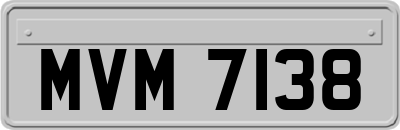 MVM 7138